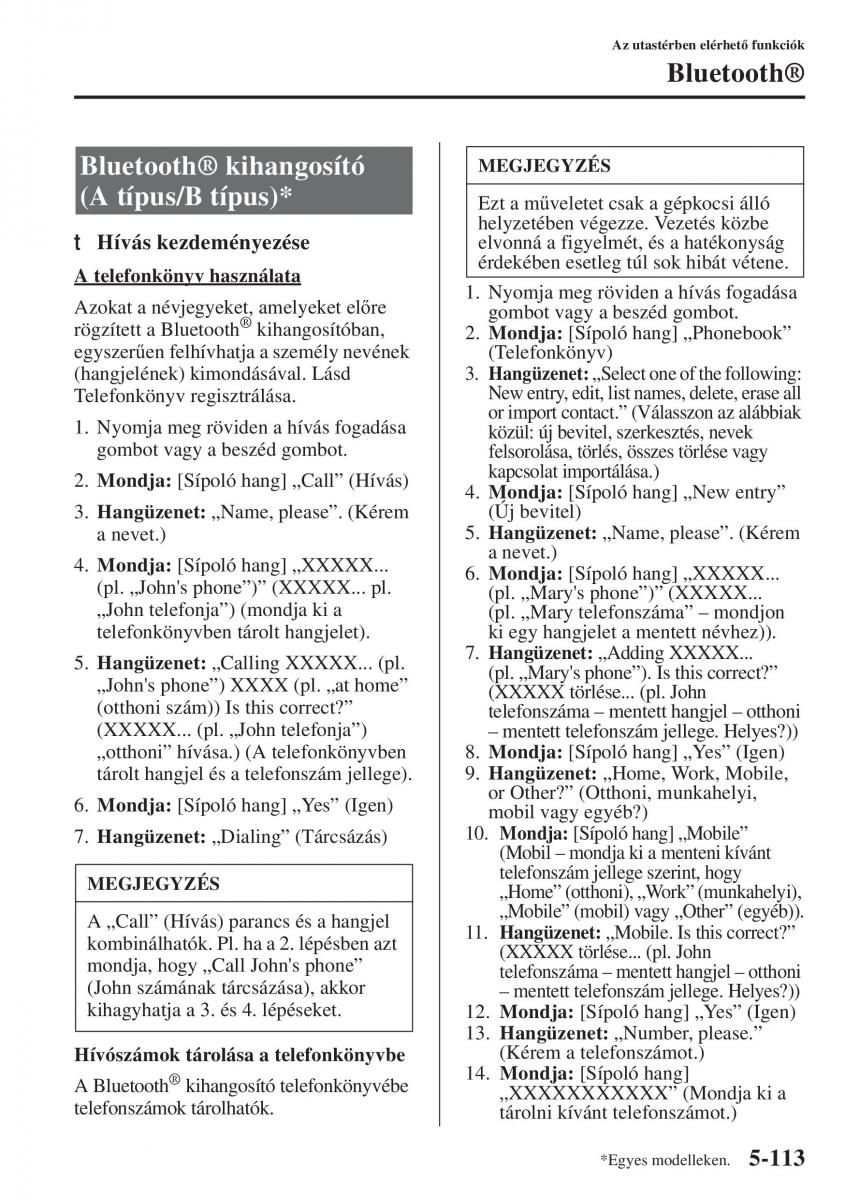 Az utastérben elérhető funkciók

Bluetooth®

Bluetooth® kihangosító (A típus/B típus)*

t Hívás kezdeményezése

A telefonkönyv használata

Azokat a névjegyeket, amelyeket előre rögzített a Bluetooth® kihangosítóban, egyszerűen felhívhatja a személy nevének (hangjelének) kimondásával. Lásd Telefonkönyv regisztrálása.

1. Nyomja meg röviden a hívás fogadása gombot vagy a beszéd gombot.
2. **Mondja:** [Sípoló hang] „Call” (Hívás)
3. **Hangüzenet:** „Name, please”. (Kérem a nevet.)
4. **Mondja:** [Sípoló hang] „XXXXX... (pl. „John's phone”)” (XXXXX... pl. „John telefonja”) (mondja ki a telefonkönyvben tárolt hangjelet).
5. **Hangüzenet:** „Calling XXXXX... (pl. „John's phone”) XXXX (pl. „at home” (otthoni szám)) Is this correct?” (XXXXX... (pl. „John telefonja”) „otthoni” hívása.) (A telefonkönyvben tárolt hangjel és a telefonszám jellege).
6. **Mondja:** [Sípoló hang] „Yes” (Igen)
7. **Hangüzenet:** „Dialing” (Tárcsázás)

MEGJEGYZÉS

A „Call” (Hívás) parancs és a hangjel kombinálhatók. Pl. ha a 2. lépésben azt mondja, hogy „Call John's phone” (John számának tárcsázása), akkor kihagyhatja a 3. és 4. lépéseket.

Hívószámok tárolása a telefonkönyvbe

A Bluetooth® kihangosító telefonkönyvébe telefonszámok tárolhatók.

MEGJEGYZÉS

Ezt a műveletet csak a gépkocsi álló helyzetében végezze. Vezetés közbe elvonná a figyelmét, és a hatékonyság érdekében esetleg túl sok hibát vétene.

1. Nyomja meg röviden a hívás fogadása gombot vagy a beszéd gombot.
2. **Mondja:** [Sípoló hang] „Phonebook” (Telefonkönyv)
3. **Hangüzenet:** „Select one of the following: New entry, edit, list names, delete, erase all or import contact.” (Válasszon az alábbiak közül: új bevitel, szerkesztés, nevek felsorolása, törlés, összes törlése vagy kapcsolat importálása.)
4. **Mondja:** [Sípoló hang] „New entry” (Új bevitel)
5. **Hangüzenet:** „Name, please”. (Kérem a nevet.)
6. **Mondja:** [Sípoló hang] „XXXXX... (pl. „Mary's phone”)” (XXXXX... (pl. „Mary telefonszáma” – mondjon ki egy hangjelet a mentett névhez)).
7. **Hangüzenet:** „Adding XXXXX... (pl. „Mary's phone”). Is this correct?” (XXXXX törlése... (pl. John telefonszáma – mentett hangjel – otthoni – mentett telefonszám jellege. Helyes?))
8. **Mondja:** [Sípoló hang] „Yes” (Igen)
9. **Hangüzenet:** „Home, Work, Mobile, or Other?” (Otthoni, munkahelyi, mobil vagy egyéb?)
10. **Mondja:** [Sípoló hang] „Mobile” (Mobil – mondja ki a menteni kívánt telefonszám jellege szerint, hogy „Home” (otthoni), „Work” (munkahelyi), „Mobile” (mobil) vagy „Other” (egyéb)).
11. **Hangüzenet:** „Mobile. Is this correct?” (XXXXX törlése... (pl. John telefonszáma – mentett hangjel – otthoni – mentett telefonszám jellege. Helyes?))
12. **Mondja:** [Sípoló hang] „Yes” (Igen)
13. **Hangüzenet:** „Number, please.” (Kérem a telefonszámot.)
14. **Mondja:** [Sípoló hang] „XXXXXXXXXXX” (Mondja ki a tárolni kívánt telefonszámot.)

*Egyes modelleken. 5-113